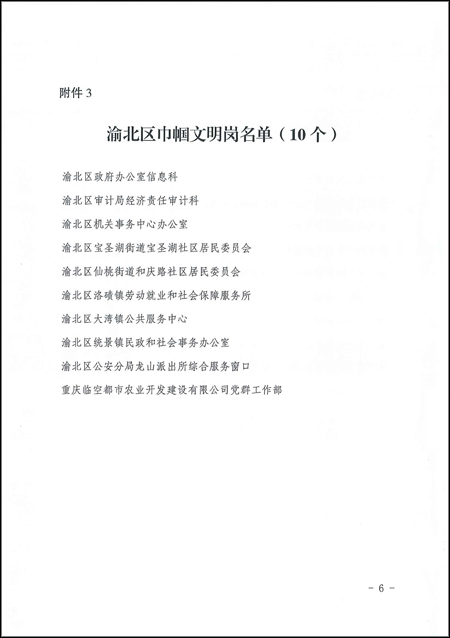 附件 3

渝北区巾帼文明岗名单（10个）

渝北区政府办公室信息科

渝北区审计局经济责任审计科

渝北区机关事务中心办公室

渝北区宝圣湖街道宝圣湖社区居民委员会

渝北区仙桃街道和庆路社区居民委员会

渝北区洛碛镇劳动就业和社会保障服务所

渝北区大湾镇公共服务中心

渝北区统景镇民政和社会事务办公室

渝北区公安分局龙山派出所综合服务窗口

重庆临空都市农业开发建设有限公司党群工作部

- 6 -